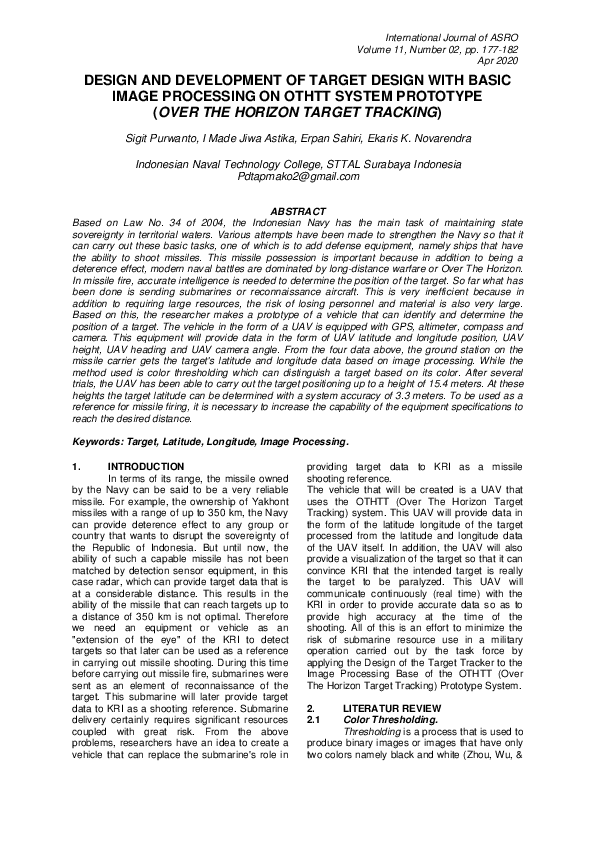 International Journal of ASRO
Volume 11, Number 02, pp. 177-182
Apr 2020

DESIGN AND DEVELOPMENT OF TARGET DESIGN WITH BASIC IMAGE PROCESSING ON OTHTT SYSTEM PROTOTYPE (OVER THE HORIZON TARGET TRACKING)

Sigit Purwanto, I Made Jiwa Astika, Erpan Sahiri, Ekaris K. Novarendra

Indonesian Naval Technology College, STTAL Surabaya Indonesia
Pdtapmako2@gmail.com

ABSTRACT
Based on Law No. 34 of 2004, the Indonesian Navy has the main task of maintaining state sovereignty in territorial waters. Various attempts have been made to strengthen the Navy so that it can carry out these basic tasks, one of which is to add defense equipment, namely ships that have the ability to shoot missiles. This missile possession is important because in addition to being a deterence effect, modern naval battles are dominated by long-distance warfare or Over The Horizon. In missile fire, accurate intelligence is needed to determine the position of the target. So far what has been done is sending submarines or reconnaissance aircraft. This is very inefficient because in addition to requiring large resources, the risk of losing personnel and material is also very large. Based on this, the researcher makes a prototype of a vehicle that can identify and determine the position of a target. The vehicle in the form of a UAV is equipped with GPS, altimeter, compass and camera. This equipment will provide data in the form of UAV latitude and longitude position, UAV height, UAV heading and UAV camera angle. From the four data above, the ground station on the missile carrier gets the target's latitude and longitude data based on image processing. While the method used is color thresholding which can distinguish a target based on its color. After several trials, the UAV has been able to carry out the target positioning up to a height of 15.4 meters. At these heights the target latitude can be determined with a system accuracy of 3.3 meters. To be used as a reference for missile firing, it is necessary to increase the capability of the equipment specifications to reach the desired distance.

Keywords: Target, Latitude, Longitude, Image Processing.

1. INTRODUCTION
In terms of its range, the missile owned by the Navy can be said to be a very reliable missile. For example, the ownership of Yakhont missiles with a range of up to 350 km, the Navy can provide deterence effect to any group or country that wants to disrupt the sovereignty of the Republic of Indonesia. But until now, the ability of such a capable missile has not been matched by detection sensor equipment, in this case radar, which can provide target data that is at a considerable distance. This results in the ability of the missile that can reach targets up to a distance of 350 km is not optimal. Therefore we need an equipment or vehicle as an "extension of the eye" of the KRI to detect targets so that later can be used as a reference in carrying out missile shooting. During this time before carrying out missile fire, submarines were sent as an element of reconnaissance of the target. This submarine will later provide target data to KRI as a shooting reference. Submarine delivery certainly requires significant resources coupled with great risk. From the above problems, researchers have an idea to create a vehicle that can replace the submarine's role in providing target data to KRI as a missile shooting reference.
The vehicle that will be created is a UAV that uses the OTHTT (Over The Horizon Target Tracking) system. This UAV will provide data in the form of the latitude longitude of the target processed from the latitude and longitude data of the UAV itself. In addition, the UAV will also provide a visualization of the target so that it can convince KRI that the intended target is really the target to be paralyzed. This UAV will communicate continuously (real time) with the KRI in order to provide accurate data so as to provide high accuracy at the time of the shooting. All of this is an effort to minimize the risk of submarine resource use in a military operation carried out by the task force by applying the Design of the Target Tracker to the Image Processing Base of the OTHTT (Over The Horizon Target Tracking) Prototype System.

2. LITERATUR REVIEW
2.1 Color Thresholding.
Thresholding is a process that is used to produce binary images or images that have only two colors namely black and white (Zhou, Wu, &